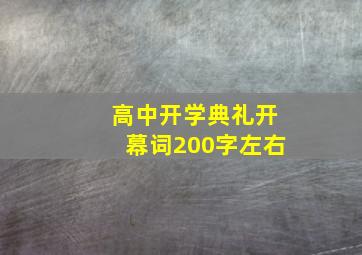 高中开学典礼开幕词200字左右